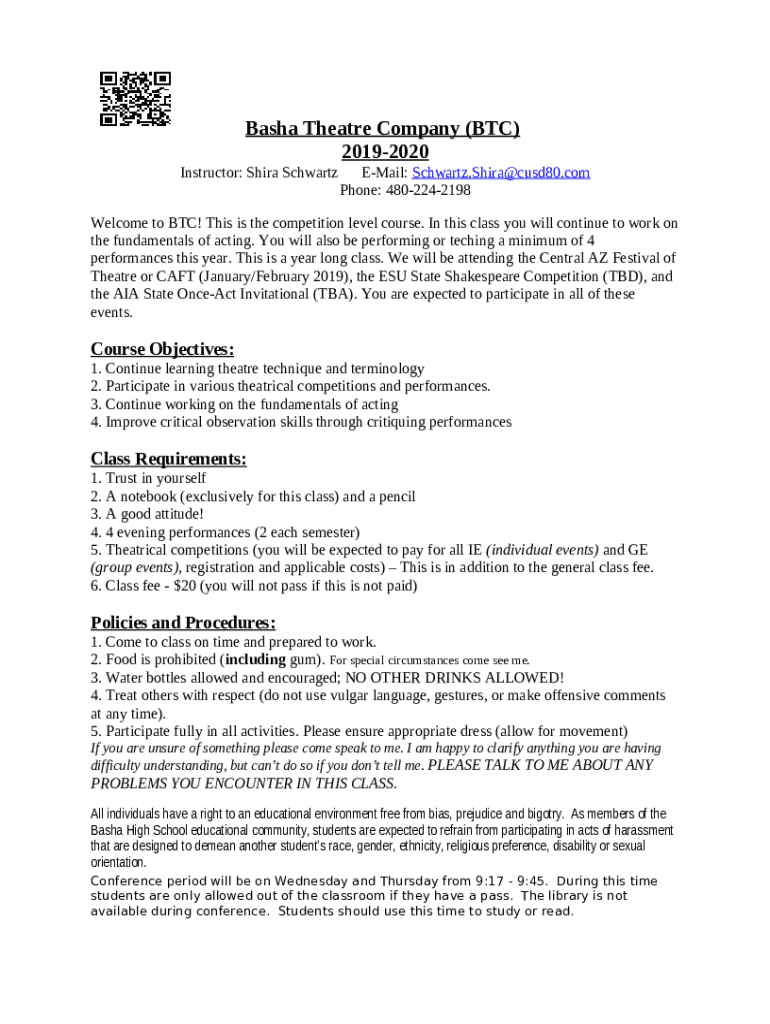 Basha Theatre Company (BTC)
2019-2020
Instructor: Shira Schwartz E-Mail: Schwartz.Shira@cusd80.com
Phone: 480-224-2198

Welcome to BTC! This is the competition level course. In this class you will continue to work on the fundamentals of acting. You will also be performing or teching a minimum of 4 performances this year. This is a year long class. We will be attending the Central AZ Festival of Theatre or CAFT (January/February 2019), the ESU State Shakespeare Competition (TBD), and the AIA State Once-Act Invitational (TBA). You are expected to participate in all of these events.

Course Objectives:
1. Continue learning theatre technique and terminology
2. Participate in various theatrical competitions and performances.
3. Continue working on the fundamentals of acting
4. Improve critical observation skills through critiquing performances

Class Requirements:
1. Trust in yourself
2. A notebook (exclusively for this class) and a pencil
3. A good attitude!
4. 4 evening performances (2 each semester)
5. Theatrical competitions (you will be expected to pay for all IE (individual events) and GE (group events), registration and applicable costs) – This is in addition to the general class fee.
6. Class fee - $20 (you will not pass if this is not paid)

Policies and Procedures:
1. Come to class on time and prepared to work.
2. Food is prohibited (including gum). For special circumstances come see me.
3. Water bottles allowed and encouraged; NO OTHER DRINKS ALLOWED!
4. Treat others with respect (do not use vulgar language, gestures, or make offensive comments at any time).
5. Participate fully in all activities. Please ensure appropriate dress (allow for movement)
If you are unsure of something please come speak to me. I am happy to clarify anything you are having difficulty understanding, but can't do so if you don't tell me. PLEASE TALK TO ME ABOUT ANY PROBLEMS YOU ENCOUNTER IN THIS CLASS.

All individuals have a right to an educational environment free from bias, prejudice and bigotry. As members of the Basha High School educational community, students are expected to refrain from participating in acts of harassment that are designed to demean another student's race, gender, ethnicity, religious preference, disability or sexual orientation.
Conference period will be on Wednesday and Thursday from 9:17 - 9:45. During this time students are only allowed out of the classroom if they have a pass. The library is not available during conference. Students should use this time to study or read.